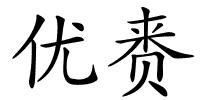 优赉